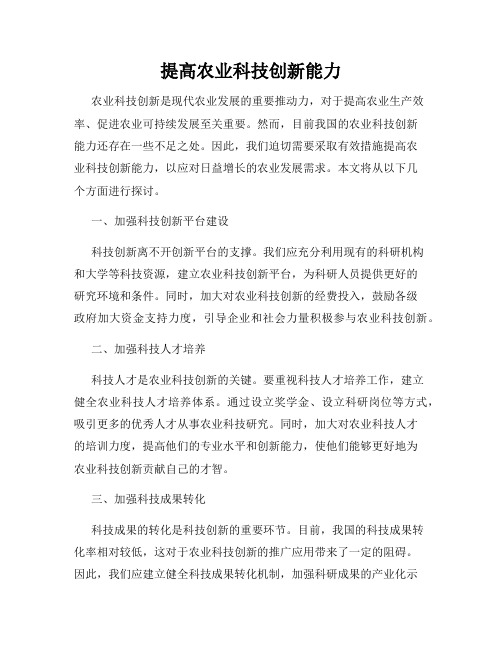 提高农业科技创新能力

农业科技创新是现代农业发展的重要推动力，对于提高农业生产效率、促进农业可持续发展至关重要。然而，目前我国的农业科技创新能力还存在一些不足之处。因此，我们迫切需要采取有效措施提高农业科技创新能力，以应对日益增长的农业发展需求。本文将从以下几个方面进行探讨。

一、加强科技创新平台建设

科技创新离不开创新平台的支撑。我们应充分利用现有的科研机构和大学等科技资源，建立农业科技创新平台，为科研人员提供更好的研究环境和条件。同时，加大对农业科技创新的经费投入，鼓励各级政府加大资金支持力度，引导企业和社会力量积极参与农业科技创新。

二、加强科技人才培养

科技人才是农业科技创新的关键。要重视科技人才培养工作，建立健全农业科技人才培养体系。通过设立奖学金、设立科研岗位等方式，吸引更多的优秀人才从事农业科技研究。同时，加大对农业科技人才的培训力度，提高他们的专业水平和创新能力，使他们能够更好地为农业科技创新贡献自己的才智。

三、加强科技成果转化

科技成果的转化是科技创新的重要环节。目前，我国的科技成果转化率相对较低，这对于农业科技创新的推广应用带来了一定的阻碍。因此，我们应建立健全科技成果转化机制，加强科研成果的产业化示